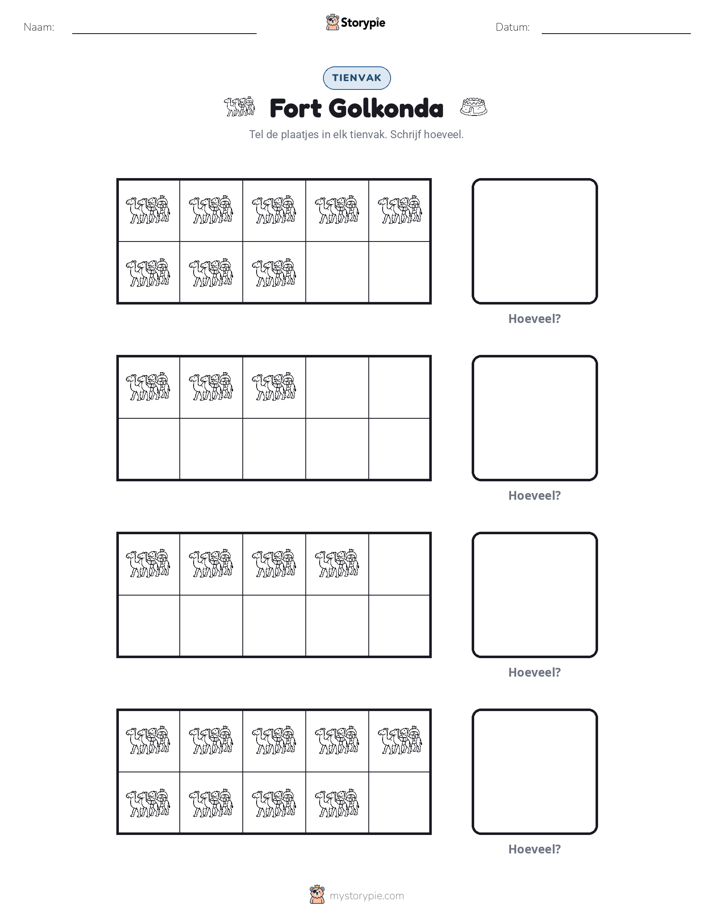 Naam: ____ Storypie Datum: ____

TIENVAK

Fort Golkonda

Tel de plaatjes in elk tienvak. Schrijf hoeveel.

Hoeveel?

Hoeveel?

Hoeveel?

Hoeveel?

mystorypie.com